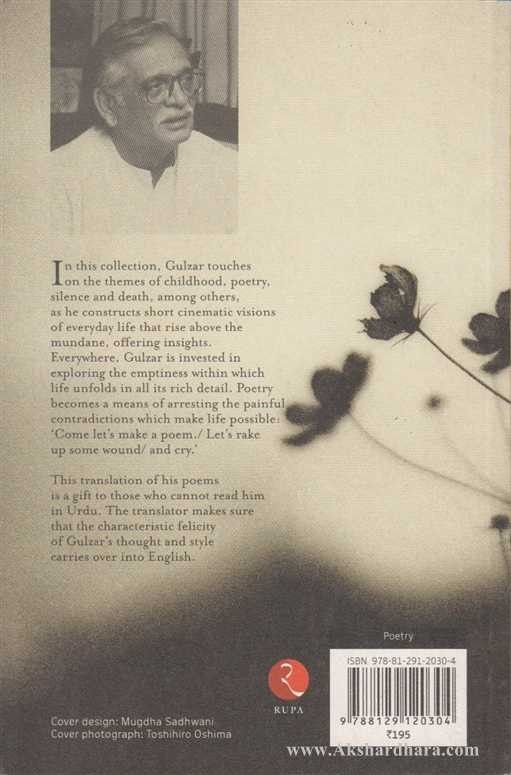 In this collection, Gulzar touches on the themes of childhood, poetry, silence and death, among others, as he constructs short cinematic visions of everyday life that rise above the mundane, offering insights. Everywhere, Gulzar is invested in exploring the emptiness within which life unfolds in all its rich detail. Poetry becomes a means of arresting the painful contradictions which make life possible: 'Come let's make a poem./ Let's rake up some wound/ and cry.'

This translation of his poems is a gift to those who cannot read him in Urdu. The translator makes sure that the characteristic felicity of Gulzar's thought and style carries over into English.

Poetry

RUPA

ISBN 978-81-291-2030-4

9 788129 120304

₹195

Cover design: Mugdha Sadhwani
Cover photograph: Toshihiro Oshima

www.Akshardhara.com